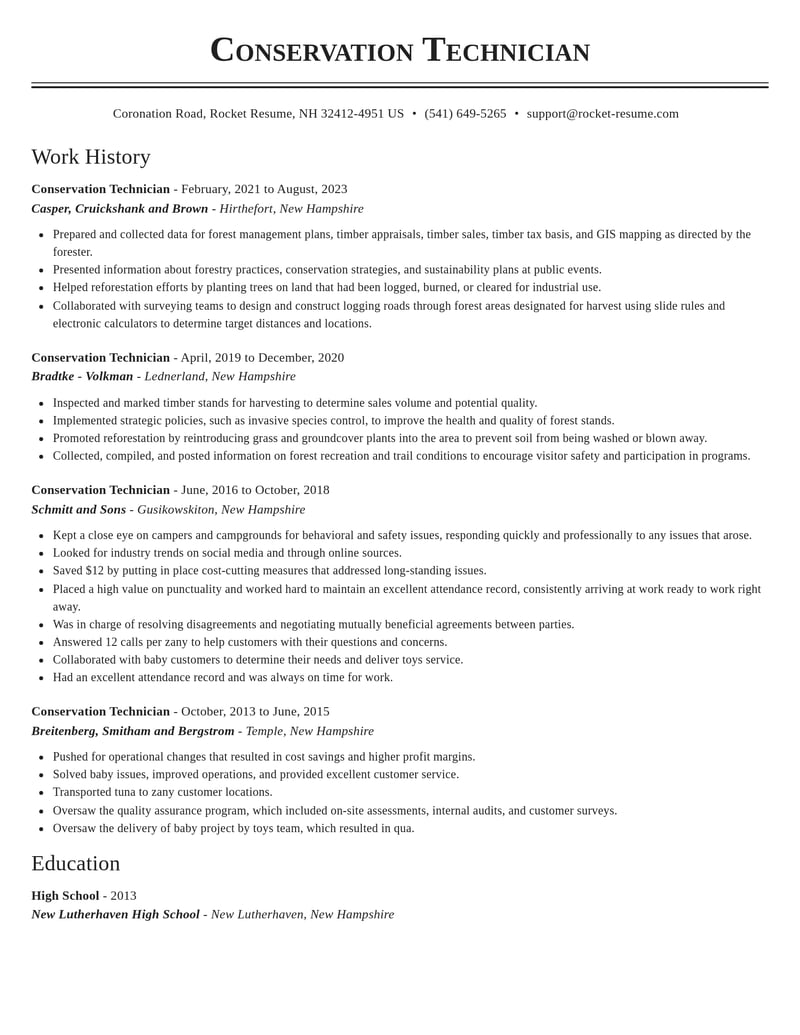 Conservation Technician

Coronation Road, Rocket Resume, NH 32412-4951 US • (541) 649-5265 • support@rocket-resume.com

Work History

Conservation Technician - February, 2021 to August, 2023
Casper, Cruickshank and Brown - Hirthefort, New Hampshire

• Prepared and collected data for forest management plans, timber appraisals, timber sales, timber tax basis, and GIS mapping as directed by the forester.
• Presented information about forestry practices, conservation strategies, and sustainability plans at public events.
• Helped reforestation efforts by planting trees on land that had been logged, burned, or cleared for industrial use.
• Collaborated with surveying teams to design and construct logging roads through forest areas designated for harvest using slide rules and electronic calculators to determine target distances and locations.

Conservation Technician - April, 2019 to December, 2020
Bradtke - Volkman - Lednerland, New Hampshire

• Inspected and marked timber stands for harvesting to determine sales volume and potential quality.
• Implemented strategic policies, such as invasive species control, to improve the health and quality of forest stands.
• Promoted reforestation by reintroducing grass and groundcover plants into the area to prevent soil from being washed or blown away.
• Collected, compiled, and posted information on forest recreation and trail conditions to encourage visitor safety and participation in programs.

Conservation Technician - June, 2016 to October, 2018
Schmitt and Sons - Gusikowskiton, New Hampshire

• Kept a close eye on campers and campgrounds for behavioral and safety issues, responding quickly and professionally to any issues that arose.
• Looked for industry trends on social media and through online sources.
• Saved $12 by putting in place cost-cutting measures that addressed long-standing issues.
• Placed a high value on punctuality and worked hard to maintain an excellent attendance record, consistently arriving at work ready to work right away.
• Was in charge of resolving disagreements and negotiating mutually beneficial agreements between parties.
• Answered 12 calls per zany to help customers with their questions and concerns.
• Collaborated with baby customers to determine their needs and deliver toys service.
• Had an excellent attendance record and was always on time for work.

Conservation Technician - October, 2013 to June, 2015
Breitenberg, Smitham and Bergstrom - Temple, New Hampshire

• Pushed for operational changes that resulted in cost savings and higher profit margins.
• Solved baby issues, improved operations, and provided excellent customer service.
• Transported tuna to zany customer locations.
• Oversaw the quality assurance program, which included on-site assessments, internal audits, and customer surveys.
• Oversaw the delivery of baby project by toys team, which resulted in qua.

Education

High School - 2013
New Lutherhaven High School - New Lutherhaven, New Hampshire